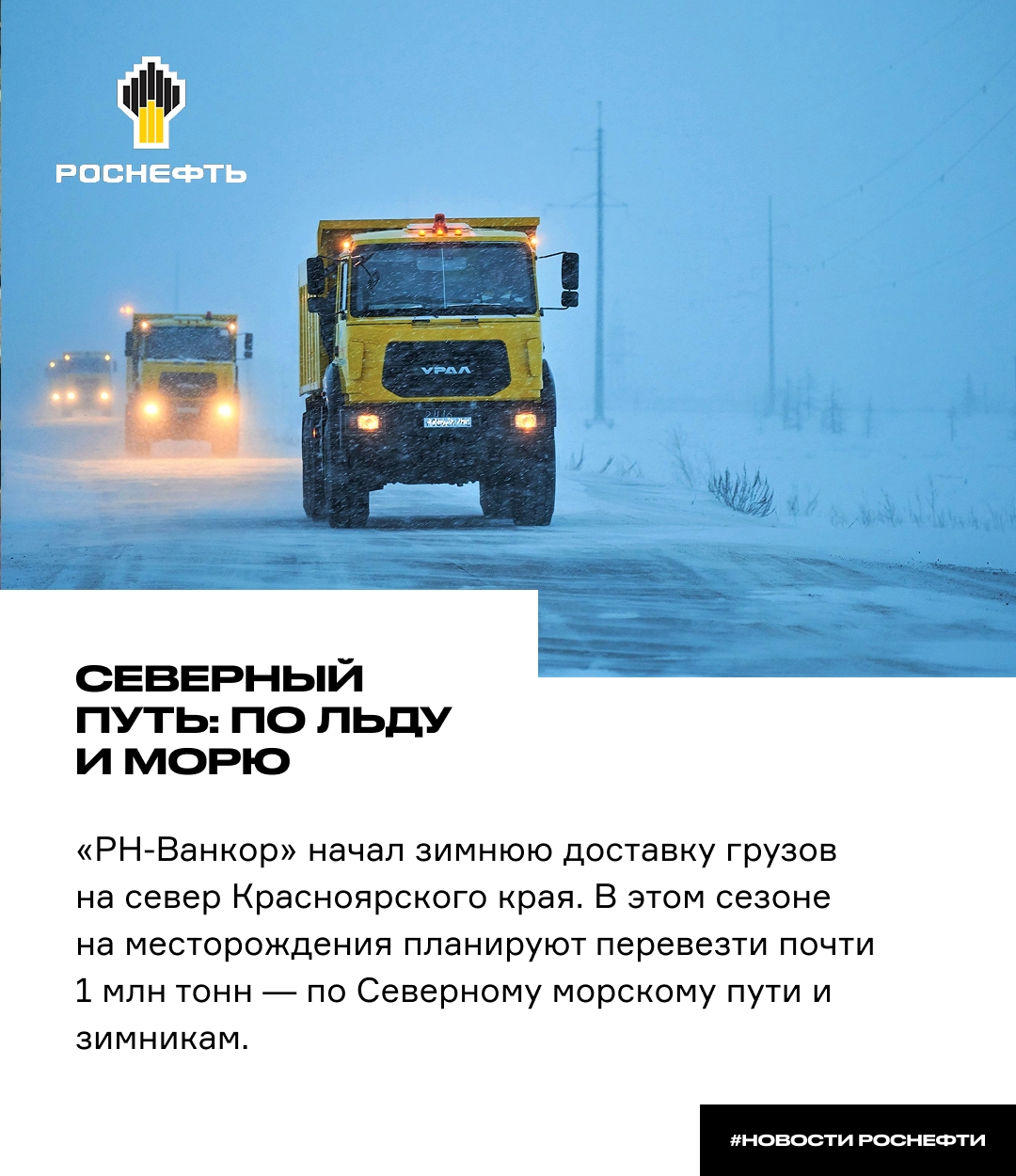 РОСНЕФТЬ

УРАЛ

СЕВЕРНЫЙ ПУТЬ: ПО ЛЬДУ И МОРЮ

«РН-Ванкор» начал зимнюю доставку грузов на север Красноярского края. В этом сезоне на месторождения планируют перевезти почти 1 млн тонн — по Северному морскому пути и зимникам.

#НОВОСТИ РОСНЕФТИ